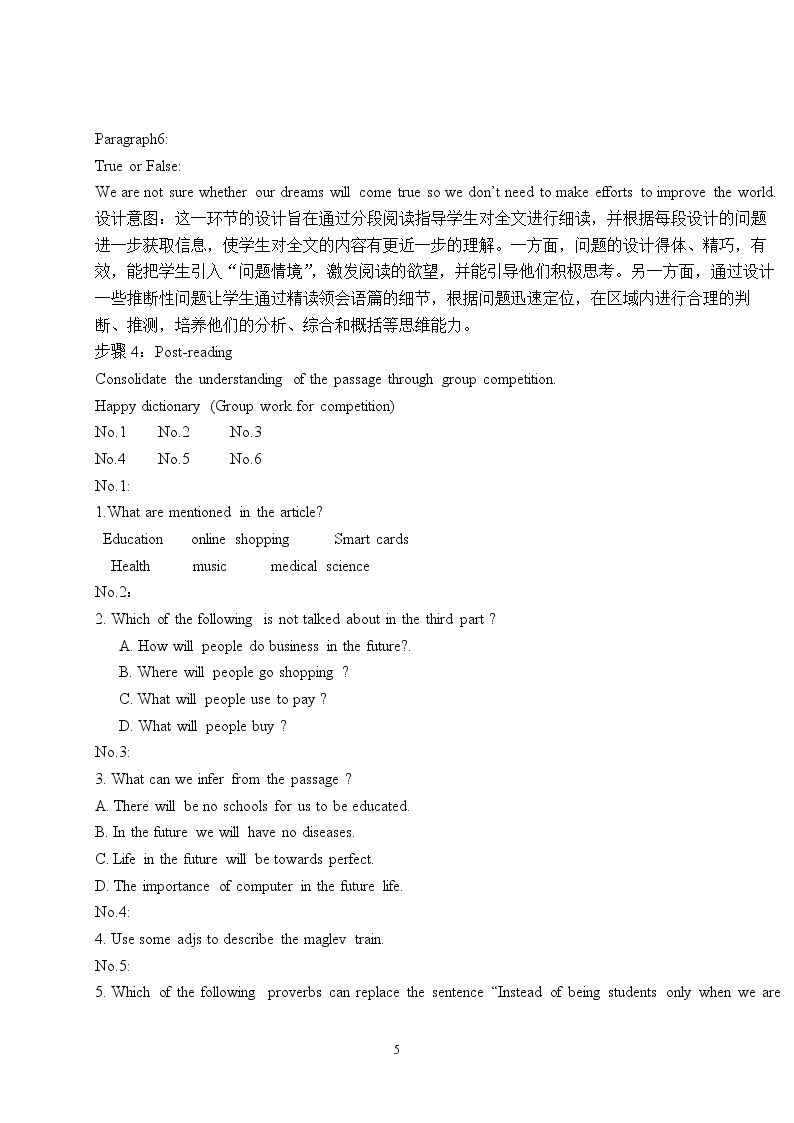 Paragraph6:

True or False:

We are not sure whether our dreams will come true so we don't need to make efforts to improve the world.

设计意图：这一环节的设计旨在通过分段阅读指导学生对全文进行细读，并根据每段设计的问题进一步获取信息，使学生对全文的内容有更近一步的理解。一方面，问题的设计得体、精巧，有效，能把学生引入“问题情境”，激发阅读的欲望，并能引导他们积极思考。另一方面，通过设计一些推断性问题让学生通过精读领会语篇的细节，根据问题迅速定位，在区域内进行合理的判断、推测，培养他们的分析、综合和概括等思维能力。

步骤4：Post-reading

Consolidate the understanding of the passage through group competition.

Happy dictionary (Group work for competition)

No.1 No.2 No.3

No.4 No.5 No.6

No.1:

1.What are mentioned in the article?

Education online shopping Smart cards

Health music medical science

No.2：

2. Which of the following is not talked about in the third part ?

A. How will people do business in the future?.

B. Where will people go shopping ?

C. What will people use to pay ?

D. What will people buy ?

No.3:

3. What can we infer from the passage ?

A. There will be no schools for us to be educated.

B. In the future we will have no diseases.

C. Life in the future will be towards perfect.

D. The importance of computer in the future life.

No.4:

4. Use some adjs to describe the maglev train.

No.5:

5. Which of the following proverbs can replace the sentence "Instead of being students only when we are

5